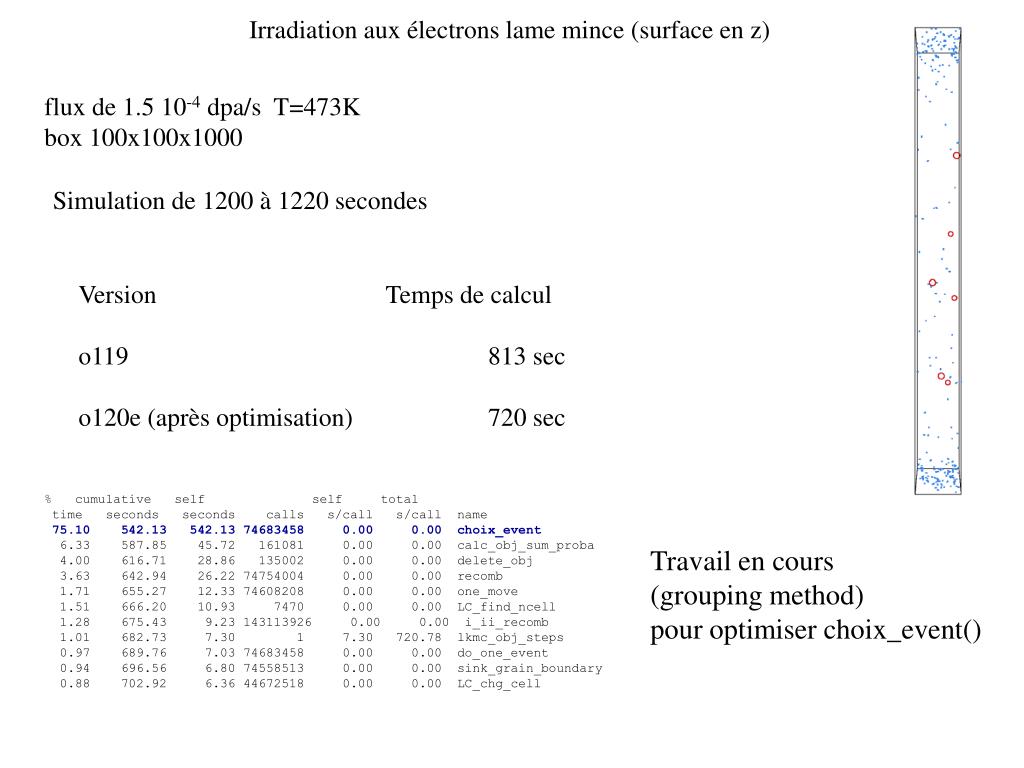 Irradiation aux électrons lame mince (surface en z)

flux de 1.5 $10^{-4}$ dpa/s T=473K
box 100x100x1000

Simulation de 1200 à 1220 secondes

| Version | Temps de calcul |
|---|---|
| o119 | 813 sec |
| o120e (après optimisation) | 720 sec |

| % time | cumulative seconds | self seconds | calls | self s/call | total s/call | name |
|---|---|---|---|---|---|---|
| 75.10 | 542.13 | 542.13 | 74683458 | 0.00 | 0.00 | choix_event |
| 6.33 | 587.85 | 45.72 | 161081 | 0.00 | 0.00 | calc_obj_sum_proba |
| 4.00 | 616.71 | 28.86 | 135002 | 0.00 | 0.00 | delete_obj |
| 3.63 | 642.94 | 26.22 | 74754004 | 0.00 | 0.00 | recomb |
| 1.71 | 655.27 | 12.33 | 74608208 | 0.00 | 0.00 | one_move |
| 1.51 | 666.20 | 10.93 | 7470 | 0.00 | 0.00 | LC_find_ncell |
| 1.28 | 675.43 | 9.23 | 143113926 | 0.00 | 0.00 | i_ii_recomb |
| 1.01 | 682.73 | 7.30 | 1 | 7.30 | 720.78 | lkmc_obj_steps |
| 0.97 | 689.76 | 7.03 | 74683458 | 0.00 | 0.00 | do_one_event |
| 0.94 | 696.56 | 6.80 | 74558513 | 0.00 | 0.00 | sink_grain_boundary |
| 0.88 | 702.92 | 6.36 | 44672518 | 0.00 | 0.00 | LC_chg_cell |

Travail en cours
(grouping method)
pour optimiser choix_event()